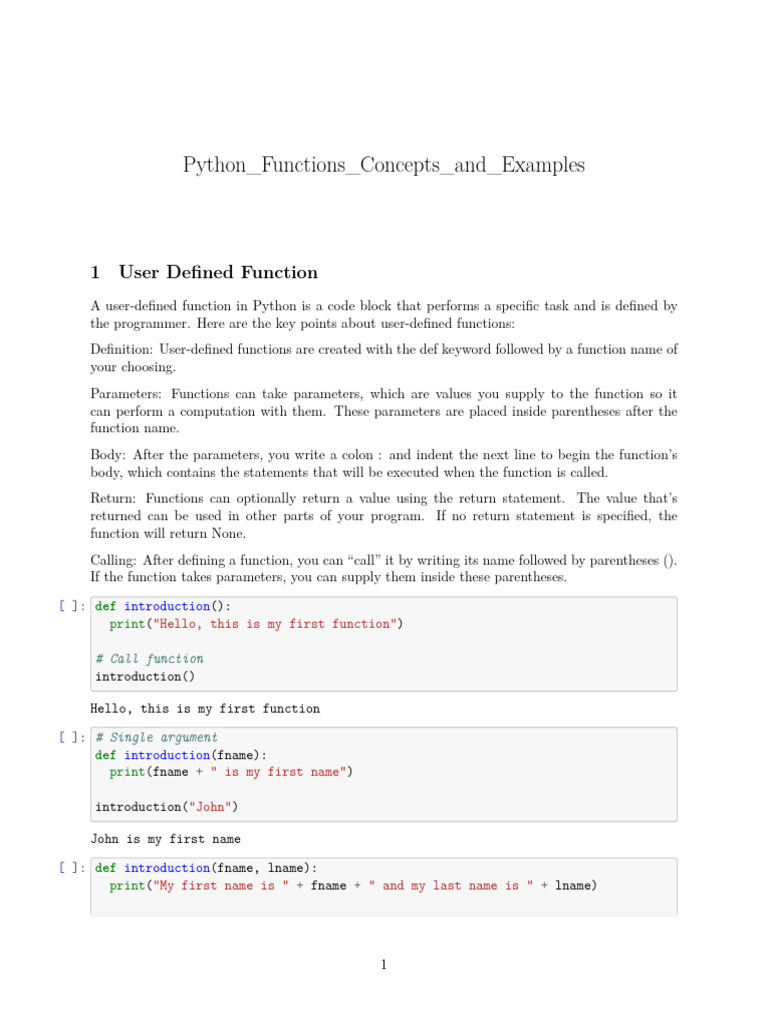 Python_Functions_Concepts_and_Examples

1 User Defined Function

A user-defined function in Python is a code block that performs a specific task and is defined by the programmer. Here are the key points about user-defined functions:

Definition: User-defined functions are created with the def keyword followed by a function name of your choosing.

Parameters: Functions can take parameters, which are values you supply to the function so it can perform a computation with them. These parameters are placed inside parentheses after the function name.

Body: After the parameters, you write a colon : and indent the next line to begin the function's body, which contains the statements that will be executed when the function is called.

Return: Functions can optionally return a value using the return statement. The value that's returned can be used in other parts of your program. If no return statement is specified, the function will return None.

Calling: After defining a function, you can "call" it by writing its name followed by parentheses (). If the function takes parameters, you can supply them inside these parentheses.

[ ]: def introduction():
  print("Hello, this is my first function")

# Call function
introduction()

Hello, this is my first function

[ ]: # Single argument
def introduction(fname):
  print(fname + " is my first name")

introduction("John")

John is my first name

[ ]: def introduction(fname, lname):
  print("My first name is " + fname + " and my last name is " + lname)

1